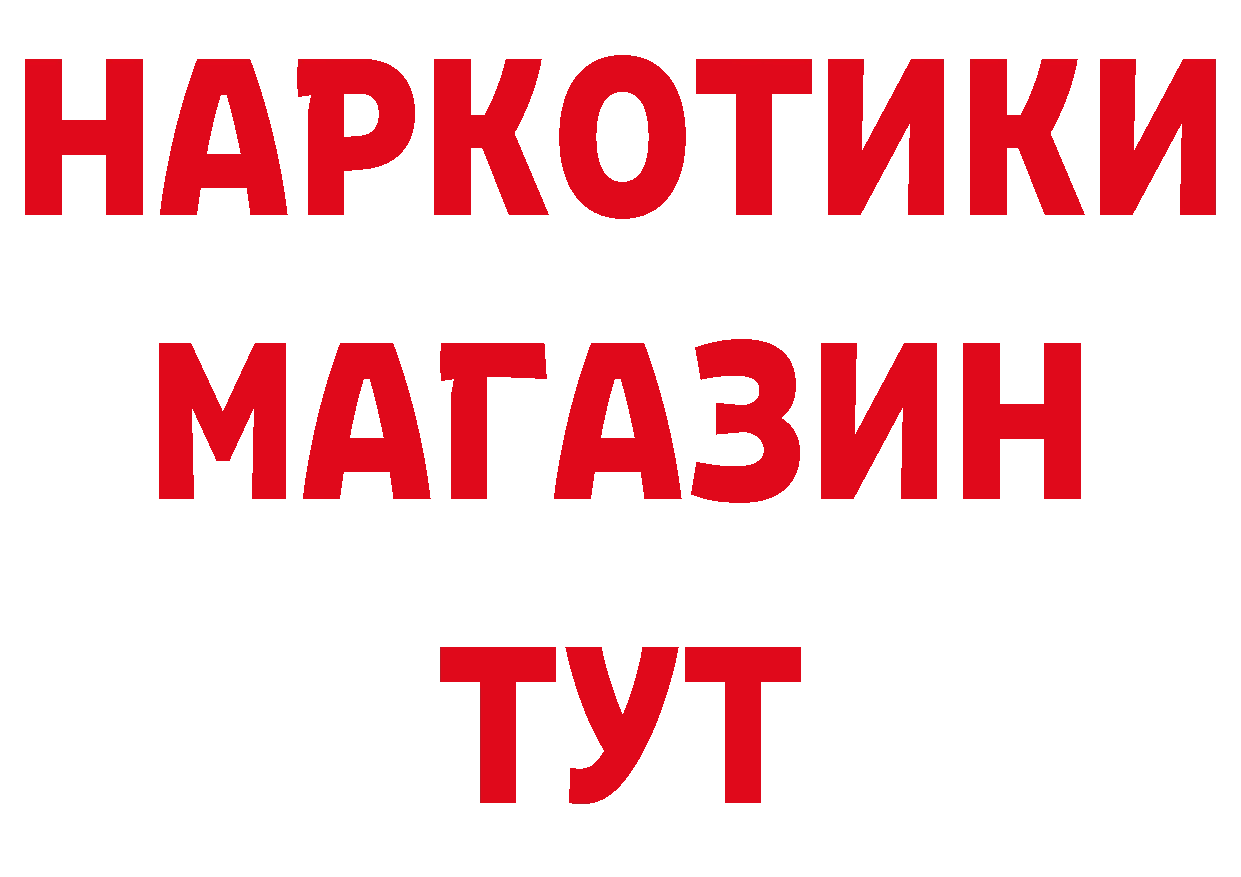 НАРКОТИКИ
МАГАЗИН
ТУТ